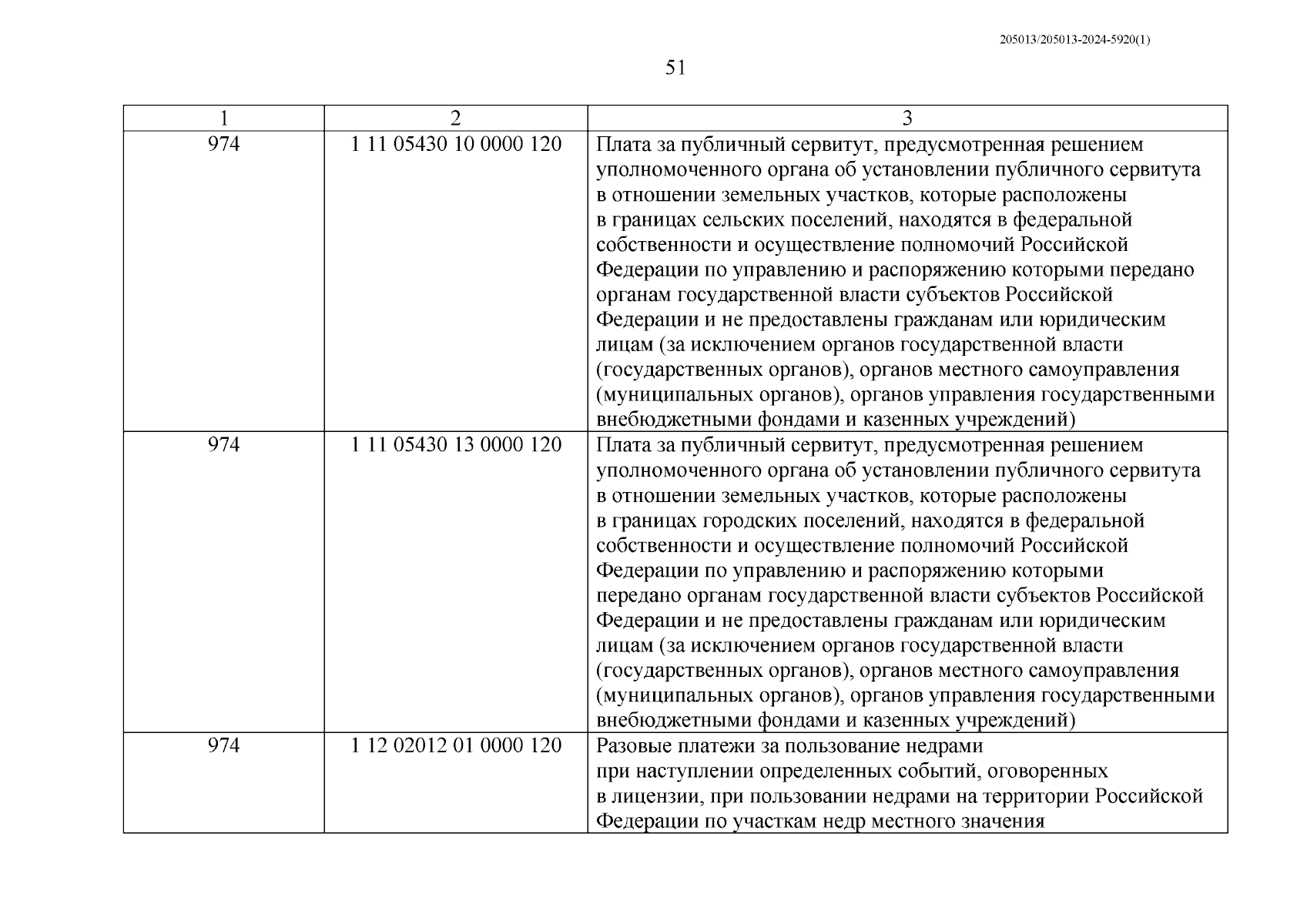 205013/205013-2024-5920(1)

51

| 1 | 2 | 3 |
|---|---|---|
| 974 | 1 11 05430 10 0000 120 | Плата за публичный сервитут, предусмотренная решением уполномоченного органа об установлении публичного сервитута в отношении земельных участков, которые расположены в границах сельских поселений, находятся в федеральной собственности и осуществление полномочий Российской Федерации по управлению и распоряжению которыми передано органам государственной власти субъектов Российской Федерации и не предоставлены гражданам или юридическим лицам (за исключением органов государственной власти (государственных органов), органов местного самоуправления (муниципальных органов), органов управления государственными внебюджетными фондами и казенных учреждений) |
| 974 | 1 11 05430 13 0000 120 | Плата за публичный сервитут, предусмотренная решением уполномоченного органа об установлении публичного сервитута в отношении земельных участков, которые расположены в границах городских поселений, находятся в федеральной собственности и осуществление полномочий Российской Федерации по управлению и распоряжению которыми передано органам государственной власти субъектов Российской Федерации и не предоставлены гражданам или юридическим лицам (за исключением органов государственной власти (государственных органов), органов местного самоуправления (муниципальных органов), органов управления государственными внебюджетными фондами и казенных учреждений) |
| 974 | 1 12 02012 01 0000 120 | Разовые платежи за пользование недрами при наступлении определенных событий, оговоренных в лицензии, при пользовании недрами на территории Российской Федерации по участкам недр местного значения |